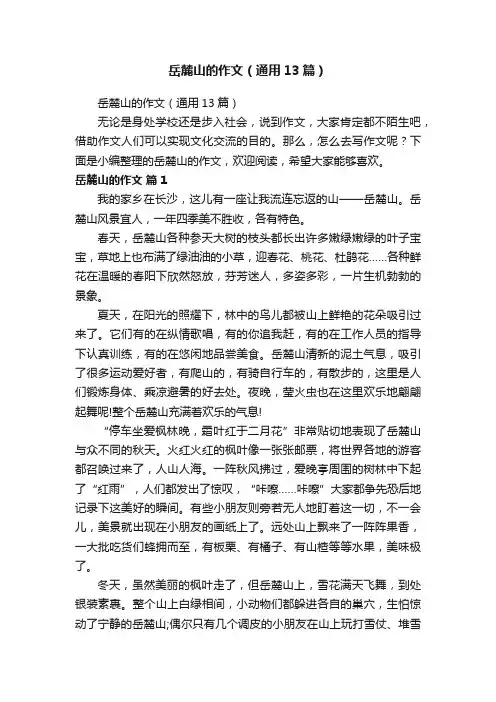 岳麓山的作文（通用13篇）

岳麓山的作文（通用13篇）

无论是身处学校还是步入社会，说到作文，大家肯定都不陌生吧，借助作文人们可以实现文化交流的目的。那么，怎么去写作文呢？下面是小编整理的岳麓山的作文，欢迎阅读，希望大家能够喜欢。

岳麓山的作文 篇1

我的家乡在长沙，这儿有一座让我流连忘返的山——岳麓山。岳麓山风景宜人，一年四季美不胜收，各有特色。

春天，岳麓山各种参天大树的枝头都长出许多嫩绿嫩绿的叶子宝宝，草地上也布满了绿油油的小草，迎春花、桃花、杜鹃花……各种鲜花在温暖的春阳下欣然怒放，芬芳迷人，多姿多彩，一片生机勃勃的景象。

夏天，在阳光的照耀下，林中的鸟儿都被山上鲜艳的花朵吸引过来了。它们有的在纵情歌唱，有的你追我赶，有的在工作人员的指导下认真训练，有的在悠闲地品尝美食。岳麓山清新的泥土气息，吸引了很多运动爱好者，有爬山的，有骑自行车的，有散步的，这里是人们锻炼身体、乘凉避暑的好去处。夜晚，萤火虫也在这里欢乐地翩翩起舞呢!整个岳麓山充满着欢乐的气息!

“停车坐爱枫林晚，霜叶红于二月花”非常贴切地表现了岳麓山与众不同的秋天。火红火红的枫叶像一张张邮票，将世界各地的游客都召唤过来了，人山人海。一阵秋风拂过，爱晚亭周围的树林中下起了“红雨”，人们都发出了惊叹，“咔嚓……咔嚓”大家都争先恐后地记录下这美好的瞬间。有些小朋友则旁若无人地盯着这一切，不一会儿，美景就出现在小朋友的画纸上了。远处山上飘来了一阵阵果香，一大批吃货们蜂拥而至，有板栗、有橘子、有山楂等等水果，美味极了。

冬天，虽然美丽的枫叶走了，但岳麓山上，雪花满天飞舞，到处银装素裹。整个山上白绿相间，小动物们都躲进各自的巢穴，生怕惊动了宁静的岳麓山;偶尔只有几个调皮的小朋友在山上玩打雪仗、堆雪